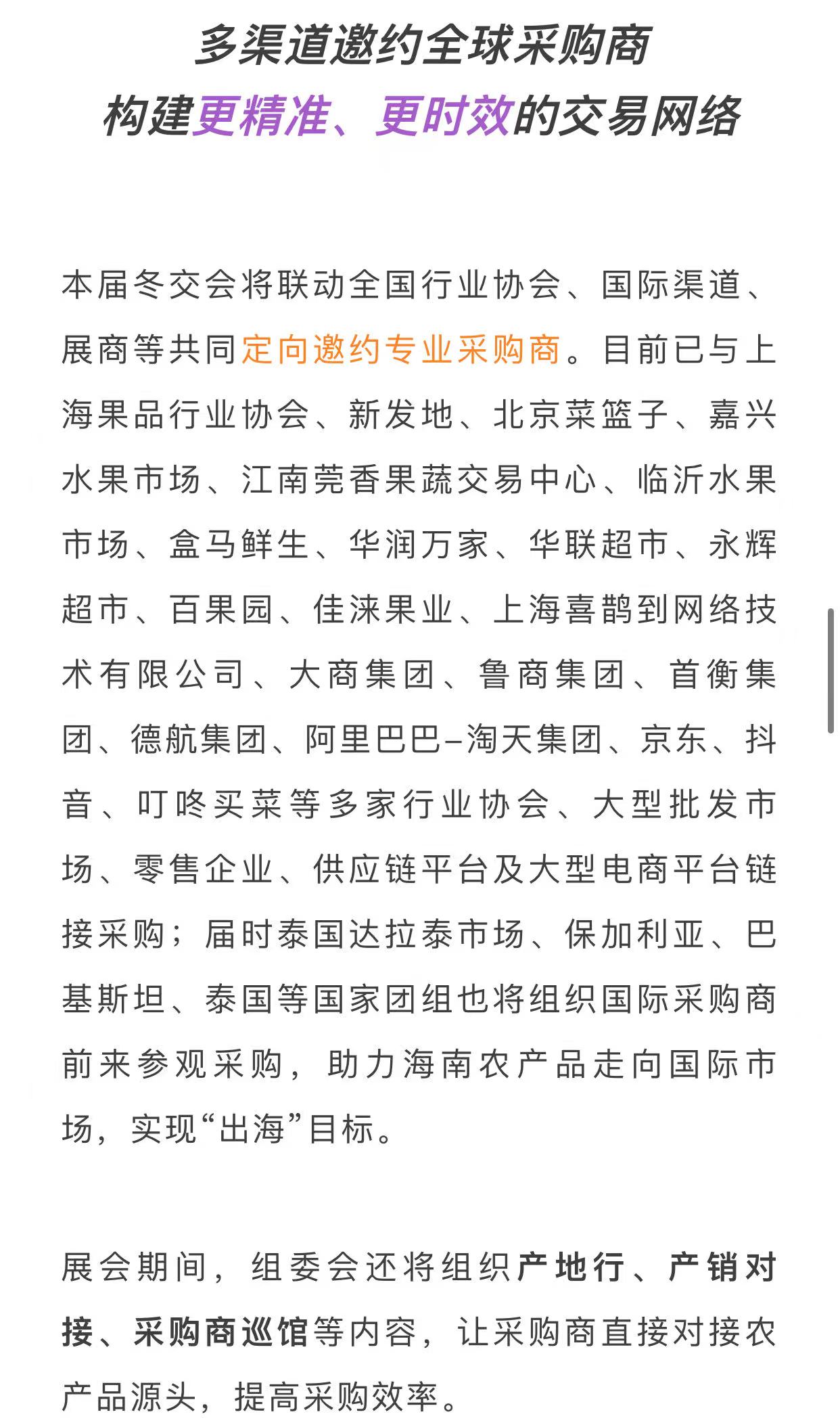 多渠道邀约全球采购商
构建更精准、更时效的交易网络

本届冬交会将联动全国行业协会、国际渠道、展商等共同定向邀约专业采购商。目前已与上海果品行业协会、新发地、北京菜篮子、嘉兴水果市场、江南莞香果蔬交易中心、临沂水果市场、盒马鲜生、华润万家、华联超市、永辉超市、百果园、佳涞果业、上海喜鹊到网络技术有限公司、大商集团、鲁商集团、首衡集团、德航集团、阿里巴巴–淘天集团、京东、抖音、叮咚买菜等多家行业协会、大型批发市场、零售企业、供应链平台及大型电商平台链接采购；届时泰国达拉泰市场、保加利亚、巴基斯坦、泰国等国家团组也将组织国际采购商前来参观采购，助力海南农产品走向国际市场，实现“出海”目标。

展会期间，组委会还将组织产地行、产销对接、采购商巡馆等内容，让采购商直接对接农产品源头，提高采购效率。